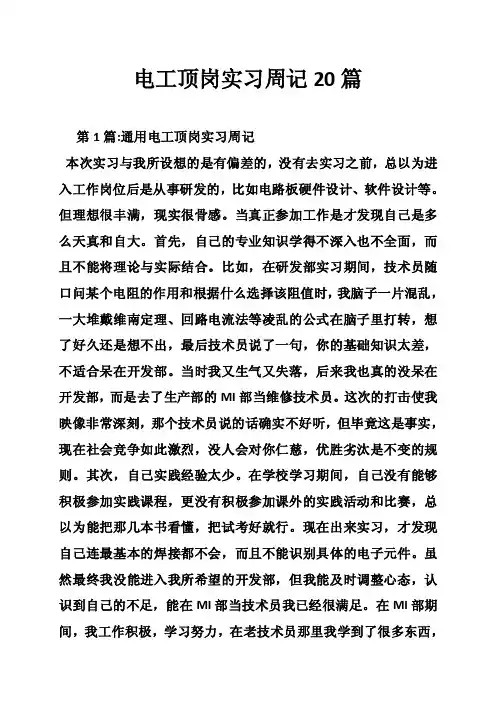 电工顶岗实习周记 20 篇

第 1 篇:通用电工顶岗实习周记

本次实习与我所设想的是有偏差的，没有去实习之前，总以为进入工作岗位后是从事研发的，比如电路板硬件设计、软件设计等。但理想很丰满，现实很骨感。当真正参加工作是才发现自己是多么天真和自大。首先，自己的专业知识学得不深入也不全面，而且不能将理论与实际结合。比如，在研发部实习期间，技术员随口问某个电阻的作用和根据什么选择该阻值时，我脑子一片混乱，一大堆戴维南定理、回路电流法等凌乱的公式在脑子里打转，想了好久还是想不出，最后技术员说了一句，你的基础知识太差，不适合呆在开发部。当时我又生气又失落，后来我也真的没呆在开发部，而是去了生产部的 MI 部当维修技术员。这次的打击使我映像非常深刻，那个技术员说的话确实不好听，但毕竟这是事实，现在社会竞争如此激烈，没人会对你仁慈，优胜劣汰是不变的规则。其次，自己实践经验太少。在学校学习期间，自己没有能够积极参加实践课程，更没有积极参加课外的实践活动和比赛，总以为能把那几本书看懂，把试考好就行。现在出来实习，才发现自己连最基本的焊接都不会，而且不能识别具体的电子元件。虽然最终我没能进入我所希望的开发部，但我能及时调整心态，认识到自己的不足，能在 MI 部当技术员我已经很满足。在 MI 部期间，我工作积极，学习努力，在老技术员那里我学到了很多东西，